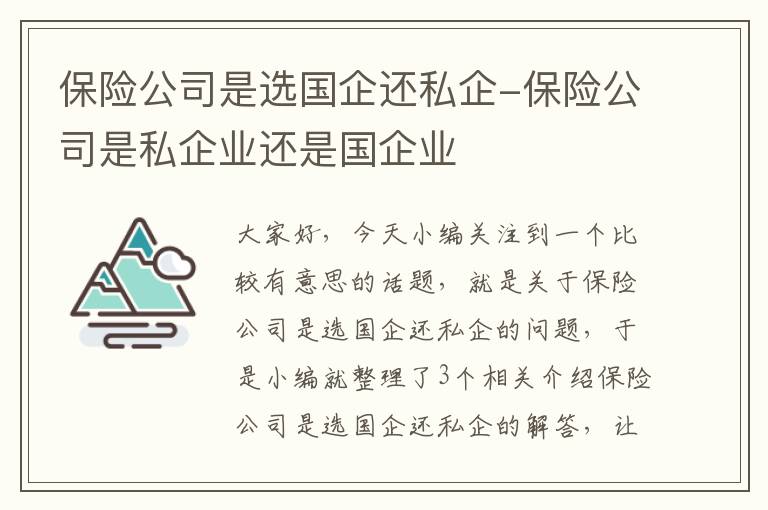 保险公司是选国企还私企-保险公司是私企业还是国企业

大家好，今天小编关注到一个比较有意思的话题，就是关于保险公司是选国企还私企的问题，于是小编就整理了3个相关介绍保险公司是选国企还私企的解答，让